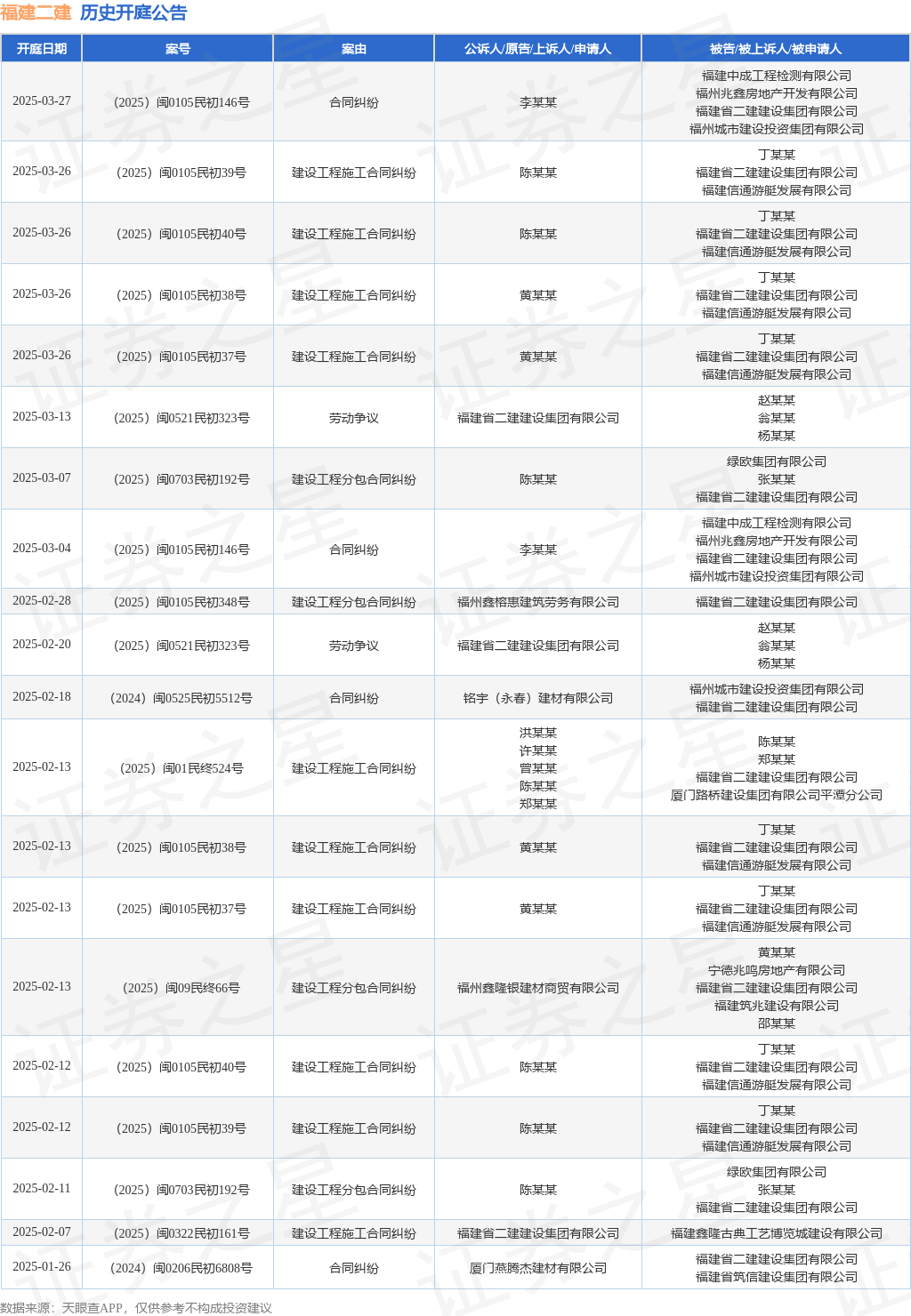 福建二建 历史开庭公告

| 开庭日期 | 案号 | 案由 | 公诉人/原告/上诉人/申请人 | 被告/被上诉人/被申请人 |
|---|---|---|---|---|
| 2025-03-27 | (2025)闽0105民初146号 | 合同纠纷 | 李某某 | 福建中成工程检测有限公司 福州兆鑫房地产开发有限公司 福建省二建建设集团有限公司 福州城市建设投资集团有限公司 |
| 2025-03-26 | (2025)闽0105民初39号 | 建设工程施工合同纠纷 | 陈某某 | 丁某某 福建省二建建设集团有限公司 福建信通游艇发展有限公司 |
| 2025-03-26 | (2025)闽0105民初40号 | 建设工程施工合同纠纷 | 陈某某 | 丁某某 福建省二建建设集团有限公司 福建信通游艇发展有限公司 |
| 2025-03-26 | (2025)闽0105民初38号 | 建设工程施工合同纠纷 | 黄某某 | 丁某某 福建省二建建设集团有限公司 福建信通游艇发展有限公司 |
| 2025-03-26 | (2025)闽0105民初37号 | 建设工程施工合同纠纷 | 黄某某 | 丁某某 福建省二建建设集团有限公司 福建信通游艇发展有限公司 |
| 2025-03-13 | (2025)闽0521民初323号 | 劳动争议 | 福建省二建建设集团有限公司 | 赵某某 翁某某 杨某某 |
| 2025-03-07 | (2025)闽0703民初192号 | 建设工程分包合同纠纷 | 陈某某 | 绿欧集团有限公司 张某某 福建省二建建设集团有限公司 |
| 2025-03-04 | (2025)闽0105民初146号 | 合同纠纷 | 李某某 | 福建中成工程检测有限公司 福州兆鑫房地产开发有限公司 福建省二建建设集团有限公司 福州城市建设投资集团有限公司 |
| 2025-02-28 | (2025)闽0105民初348号 | 建设工程分包合同纠纷 | 福州鑫榕惠建筑劳务有限公司 | 福建省二建建设集团有限公司 |
| 2025-02-20 | (2025)闽0521民初323号 | 劳动争议 | 福建省二建建设集团有限公司 | 赵某某 翁某某 杨某某 |
| 2025-02-18 | (2024)闽0525民初5512号 | 合同纠纷 | 铭宇(永春)建材有限公司 | 福州城市建设投资集团有限公司 福建省二建建设集团有限公司 |
| 2025-02-13 | (2025)闽01民终524号 | 建设工程施工合同纠纷 | 洪某某 许某某 曾某某 陈某某 郑某某 | 陈某某 郑某某 福建省二建建设集团有限公司 厦门路桥建设集团有限公司平潭分公司 |
| 2025-02-13 | (2025)闽0105民初38号 | 建设工程施工合同纠纷 | 黄某某 | 丁某某 福建省二建建设集团有限公司 福建信通游艇发展有限公司 |
| 2025-02-13 | (2025)闽0105民初37号 | 建设工程施工合同纠纷 | 黄某某 | 丁某某 福建省二建建设集团有限公司 福建信通游艇发展有限公司 |
| 2025-02-13 | (2025)闽09民终66号 | 建设工程分包合同纠纷 | 福州鑫隆银建材商贸有限公司 | 黄某某 宁德兆鸣房地产有限公司 福建省二建建设集团有限公司 福建筑兆建设有限公司 邵某某 |
| 2025-02-12 | (2025)闽0105民初40号 | 建设工程施工合同纠纷 | 陈某某 | 丁某某 福建省二建建设集团有限公司 福建信通游艇发展有限公司 |
| 2025-02-12 | (2025)闽0105民初39号 | 建设工程施工合同纠纷 | 陈某某 | 丁某某 福建省二建建设集团有限公司 福建信通游艇发展有限公司 |
| 2025-02-11 | (2025)闽0703民初192号 | 建设工程分包合同纠纷 | 陈某某 | 绿欧集团有限公司 张某某 福建省二建建设集团有限公司 |
| 2025-02-07 | (2025)闽0322民初161号 | 建设工程施工合同纠纷 | 福建省二建建设集团有限公司 | 福建鑫隆古典工艺博览城建设有限公司 |
| 2025-01-26 | (2024)闽0206民初6808号 | 合同纠纷 | 厦门燕腾杰建材有限公司 | 福建省二建建设集团有限公司 福建省筑信建设集团有限公司 |

数据来源:天眼查APP,仅供参考不构成投资建议